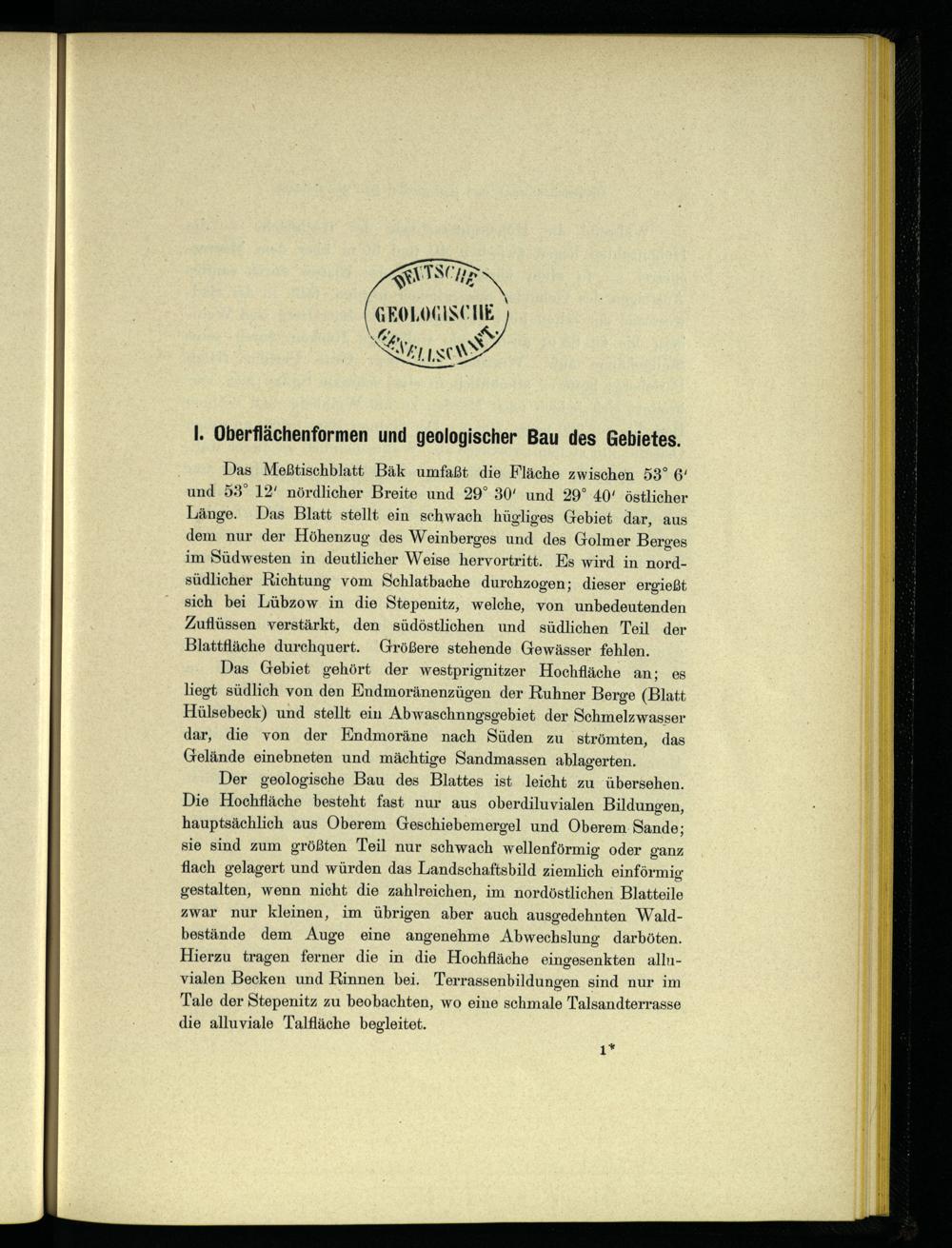 DEUTSCHE GEOLOGISCHE GESELLSCHAFT.

I. Oberflächenformen und geologischer Bau des Gebietes.

Das Meßtischblatt Bäk umfaßt die Fläche zwischen 53° 6′ und 53° 12′ nördlicher Breite und 29° 30′ und 29° 40′ östlicher Länge. Das Blatt stellt ein schwach hügliges Gebiet dar, aus dem nur der Höhenzug des Weinberges und des Golmer Berges im Südwesten in deutlicher Weise hervortritt. Es wird in nordsüdlicher Richtung vom Schlatbache durchzogen; dieser ergießt sich bei Lübzow in die Stepenitz, welche, von unbedeutenden Zuflüssen verstärkt, den südöstlichen und südlichen Teil der Blattfläche durchquert. Größere stehende Gewässer fehlen.

Das Gebiet gehört der westprignitzer Hochfläche an; es liegt südlich von den Endmoränenzügen der Ruhner Berge (Blatt Hülsebeck) und stellt ein Abwaschnngsgebiet der Schmelzwasser dar, die von der Endmoräne nach Süden zu strömten, das Gelände einebneten und mächtige Sandmassen ablagerten.

Der geologische Bau des Blattes ist leicht zu übersehen. Die Hochfläche besteht fast nur aus oberdiluvialen Bildungen, hauptsächlich aus Oberem Geschiebemergel und Oberem Sande; sie sind zum größten Teil nur schwach wellenförmig oder ganz flach gelagert und würden das Landschaftsbild ziemlich einförmig gestalten, wenn nicht die zahlreichen, im nordöstlichen Blatteile zwar nur kleinen, im übrigen aber auch ausgedehnten Waldbestände dem Auge eine angenehme Abwechslung darböten. Hierzu tragen ferner die in die Hochfläche eingesenkten alluvialen Becken und Rinnen bei. Terrassenbildungen sind nur im Tale der Stepenitz zu beobachten, wo eine schmale Talsandterrasse die alluviale Talfläche begleitet.

1*